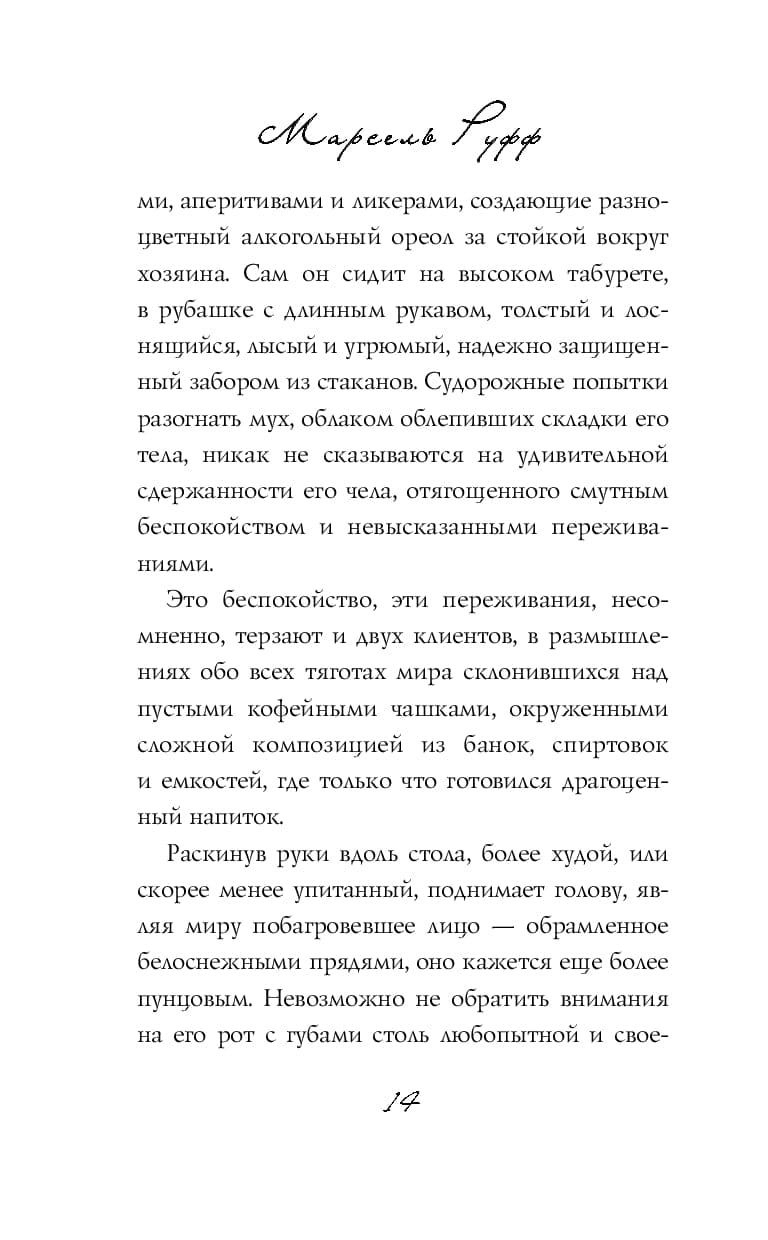 Марсель Руфф

ми, аперитивами и ликерами, создающие разноцветный алкогольный ореол за стойкой вокруг хозяина. Сам он сидит на высоком табурете, в рубашке с длинным рукавом, толстый и лоснящийся, лысый и угрюмый, надежно защищенный забором из стаканов. Судорожные попытки разогнать мух, облаком облепивших складки его тела, никак не сказываются на удивительной сдержанности его чела, отягощенного смутным беспокойством и невысказанными переживаниями.

Это беспокойство, эти переживания, несомненно, терзают и двух клиентов, в размышлениях обо всех тяготах мира склонившихся над пустыми кофейными чашками, окруженными сложной композицией из банок, спиртовок и емкостей, где только что готовился драгоценный напиток.

Раскинув руки вдоль стола, более худой, или скорее менее упитанный, поднимает голову, являя миру побагровевшее лицо — обрамленное белоснежными прядями, оно кажется еще более пунцовым. Невозможно не обратить внимания на его рот с губами столь любопытной и свое-

14